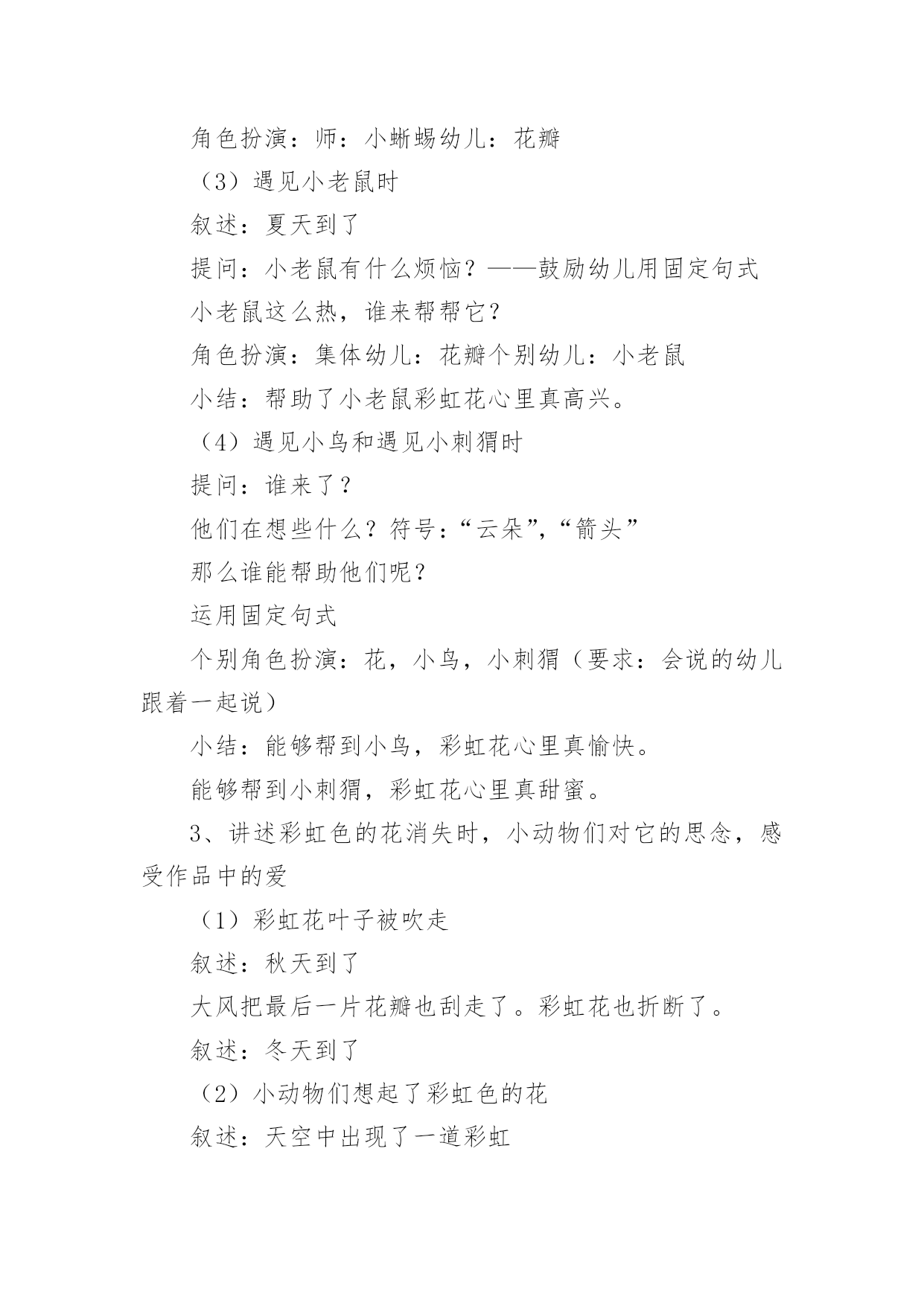 角色扮演：师：小蜥蜴幼儿：花瓣

（3）遇见小老鼠时

叙述：夏天到了

提问：小老鼠有什么烦恼？——鼓励幼儿用固定句式

小老鼠这么热，谁来帮帮它？

角色扮演：集体幼儿：花瓣个别幼儿：小老鼠

小结：帮助了小老鼠彩虹花心里真高兴。

（4）遇见小鸟和遇见小刺猬时

提问：谁来了？

他们在想些什么？符号：“云朵”，“箭头”

那么谁能帮助他们呢？

运用固定句式

个别角色扮演：花，小鸟，小刺猬（要求：会说的幼儿跟着一起说）

小结：能够帮到小鸟，彩虹花心里真愉快。

能够帮到小刺猬，彩虹花心里真甜蜜。

3、讲述彩虹色的花消失时，小动物们对它的思念，感受作品中的爱

（1）彩虹花叶子被吹走

叙述：秋天到了

大风把最后一片花瓣也刮走了。彩虹花也折断了。

叙述：冬天到了

（2）小动物们想起了彩虹色的花

叙述：天空中出现了一道彩虹